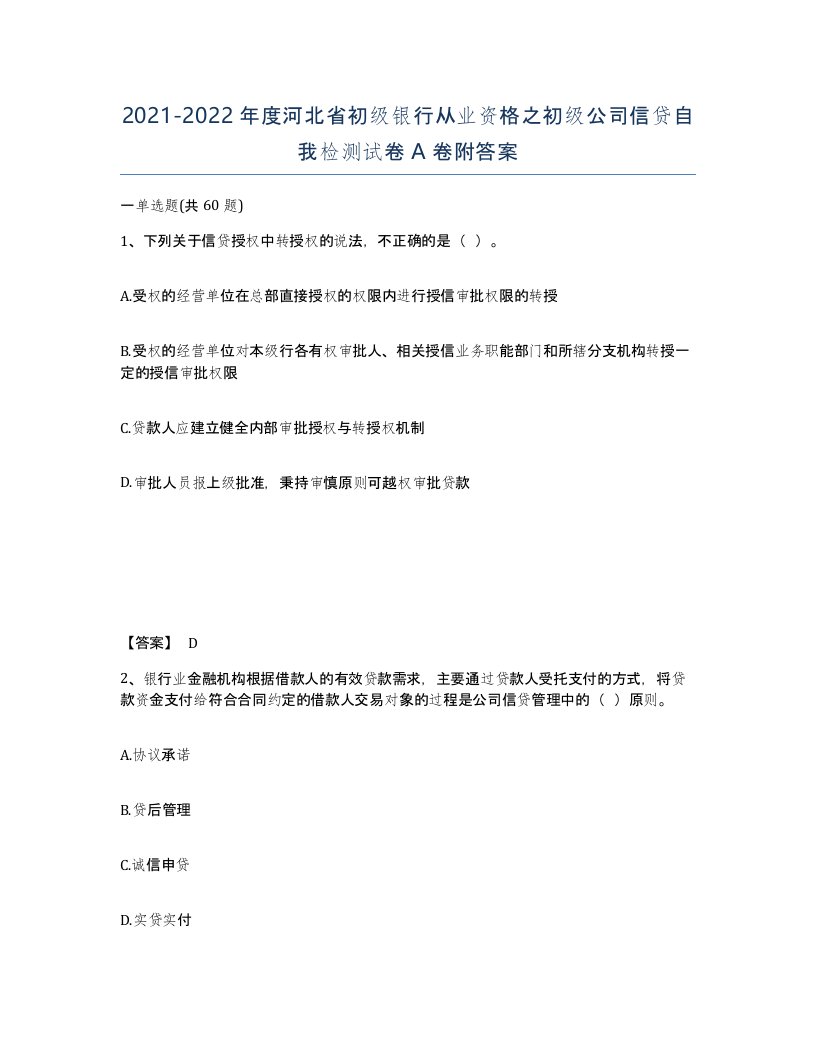 2021-2022年度河北省初级银行从业资格之初级公司信贷自我检测试卷A卷附答案

一单选题(共60题)

1、下列关于信贷授权中转授权的说法，不正确的是（ ）。

A.受权的经营单位在总部直接授权的权限内进行授信审批权限的转授

B.受权的经营单位对本级行各有权审批人、相关授信业务职能部门和所辖分支机构转授一定的授信审批权限

C.贷款人应建立健全内部审批授权与转授权机制

D.审批人员报上级批准，秉持审慎原则可越权审批贷款

【答案】 D

2、银行业金融机构根据借款人的有效贷款需求，主要通过贷款人受托支付的方式，将贷款资金支付给符合合同约定的借款人交易对象的过程是公司信贷管理中的（ ）原则。

A.协议承诺

B.贷后管理

C.诚信申贷

D.实贷实付